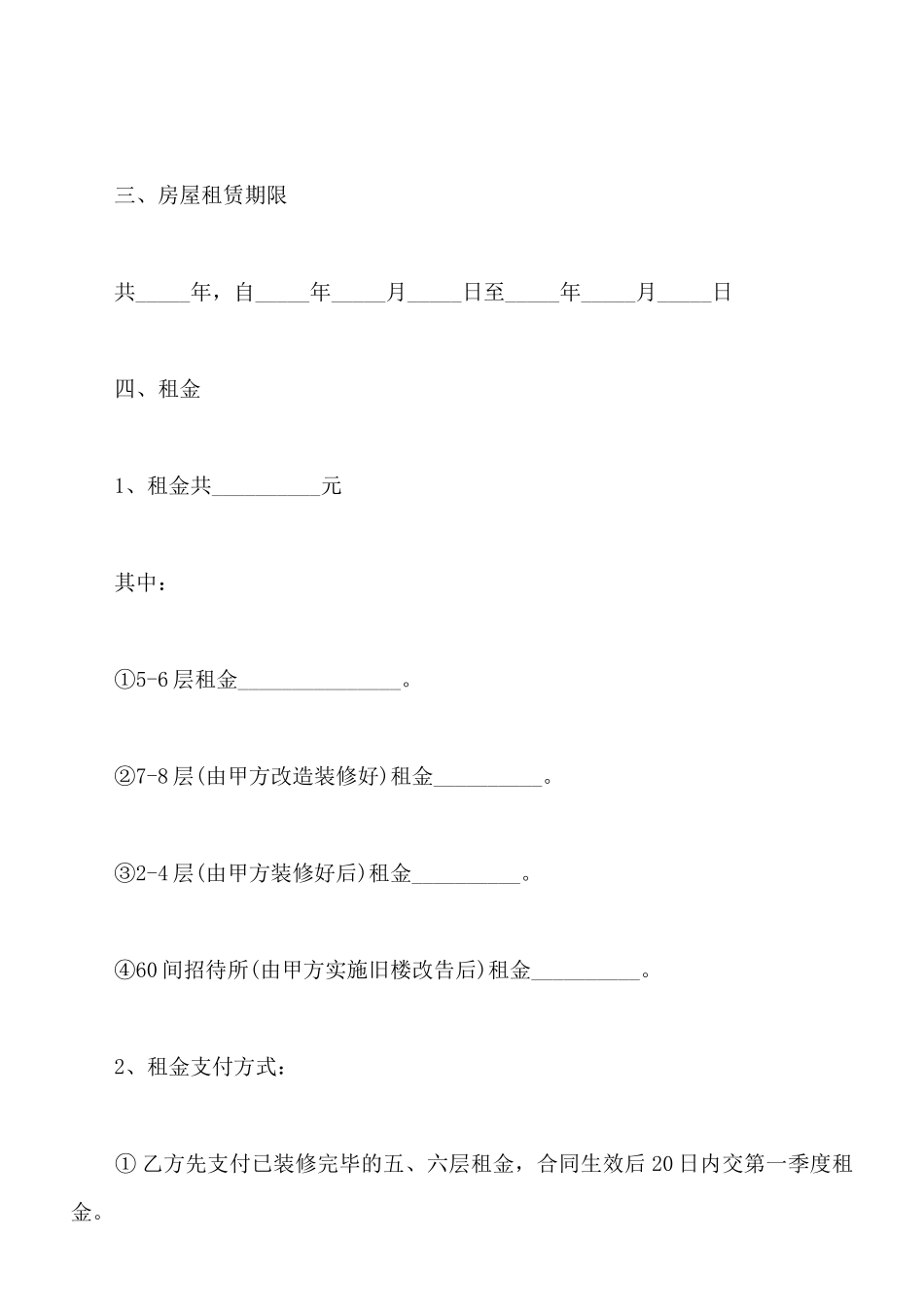 三、房屋租赁期限

共_____年，自_____年_____月_____日至_____年_____月_____日

四、租金

1、租金共__________元

其中：

①5-6层租金_______________。

②7-8层(由甲方改造装修好)租金__________。

③2-4层(由甲方装修好后)租金__________。

④60间招待所(由甲方实施旧楼改告后)租金__________。

2、租金支付方式：

① 乙方先支付已装修完毕的五、六层租金，合同生效后20日内交第一季度租金。